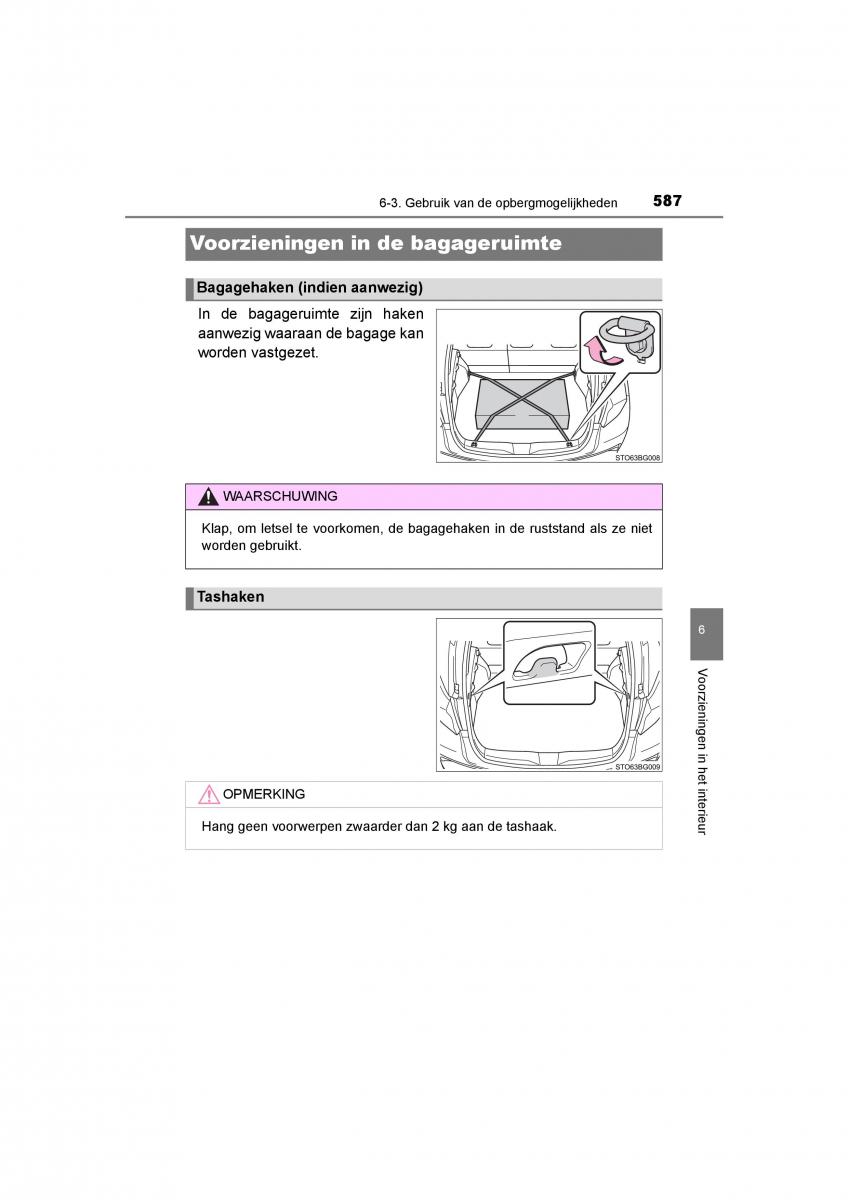 6-3. Gebruik van de opbergmogelijkheden 587

Voorzieningen in de bagageruimte

Bagagehaken (indien aanwezig)

In de bagageruimte zijn haken aanwezig waaraan de bagage kan worden vastgezet.

STO63BG008

WAARSCHUWING

Klap, om letsel te voorkomen, de bagagehaken in de ruststand als ze niet worden gebruikt.

Tashaken

STO63BG009

OPMERKING

Hang geen voorwerpen zwaarder dan 2 kg aan de tashaak.

6

Voorzieningen in het interieur